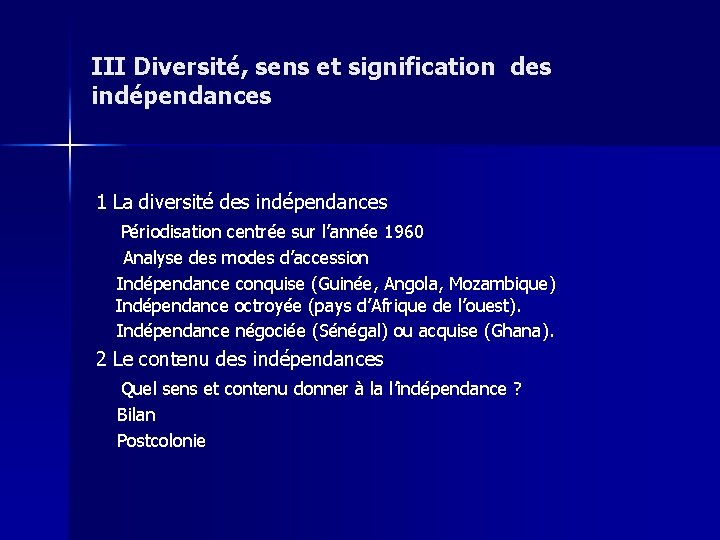 III Diversité, sens et signification des indépendances

1 La diversité des indépendances

Périodisation centrée sur l'année 1960

Analyse des modes d'accession

Indépendance conquise (Guinée, Angola, Mozambique)

Indépendance octroyée (pays d'Afrique de l'ouest).

Indépendance négociée (Sénégal) ou acquise (Ghana).

2 Le contenu des indépendances

Quel sens et contenu donner à la l'indépendance ?

Bilan

Postcolonie